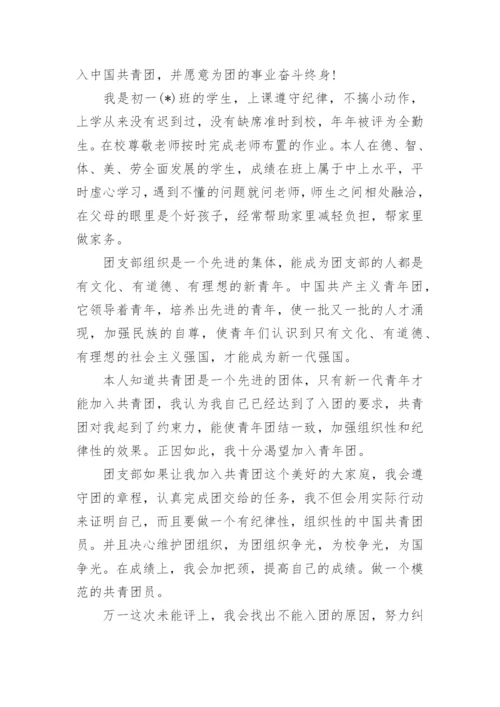 入中国共青团，并愿意为团的事业奋斗终身！

我是初一(*)班的学生，上课遵守纪律，不搞小动作，上学从来没有迟到过，没有缺席准时到校，年年被评为全勤生。在校尊敬老师按时完成老师布置的作业。本人在德、智、体、美、劳全面发展的学生，成绩在班上属于中上水平，平时虚心学习，遇到不懂的问题就问老师，师生之间相处融洽，在父母的眼里是个好孩子，经常帮助家里减轻负担，帮家里做家务。

团支部组织是一个先进的集体，能成为团支部的人都是有文化、有道德、有理想的新青年。中国共产主义青年团，它领导着青年，培养出先进的青年，使一批又一批的人才涌现，加强民族的自尊，使青年们认识到只有文化、有道德、有理想的社会主义强国，才能成为新一代强国。

本人知道共青团是一个先进的团体，只有新一代青年才能加入共青团，我认为我自己已经达到了入团的要求，共青团对我起到了约束力，能使青年团结一致，加强组织性和纪律性的效果。正因如此，我十分渴望加入青年团。

团支部如果让我加入共青团这个美好的大家庭，我会遵守团的章程，认真完成团交给的任务，我不但会用实际行动来证明自己，而且要做一个有纪律性，组织性的中国共青团员。并且决心维护团组织，为团组织争光，为校争光，为国争光。在成绩上，我会加把颈，提高自己的成绩。做一个模范的共青团员。

万一这次未能评上，我会找出不能入团的原因，努力纠